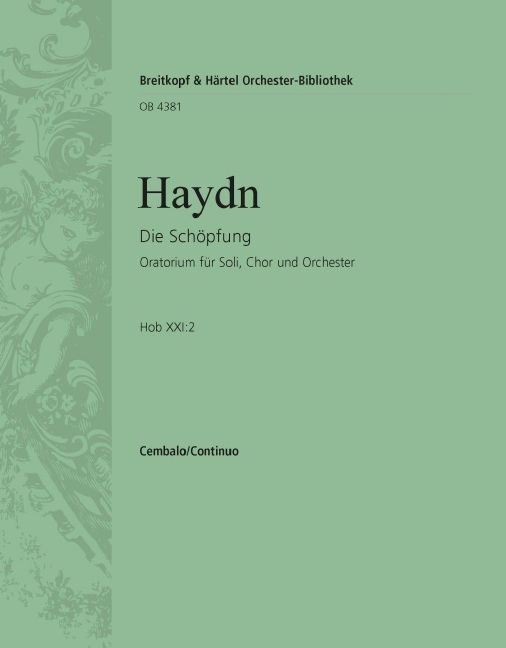 Breitkopf & Härtel Orchester-Bibliothek

OB 4381

Haydn

Die Schöpfung

Oratorium für Soli, Chor und Orchester

Hob XXI:2

Cembalo/Continuo